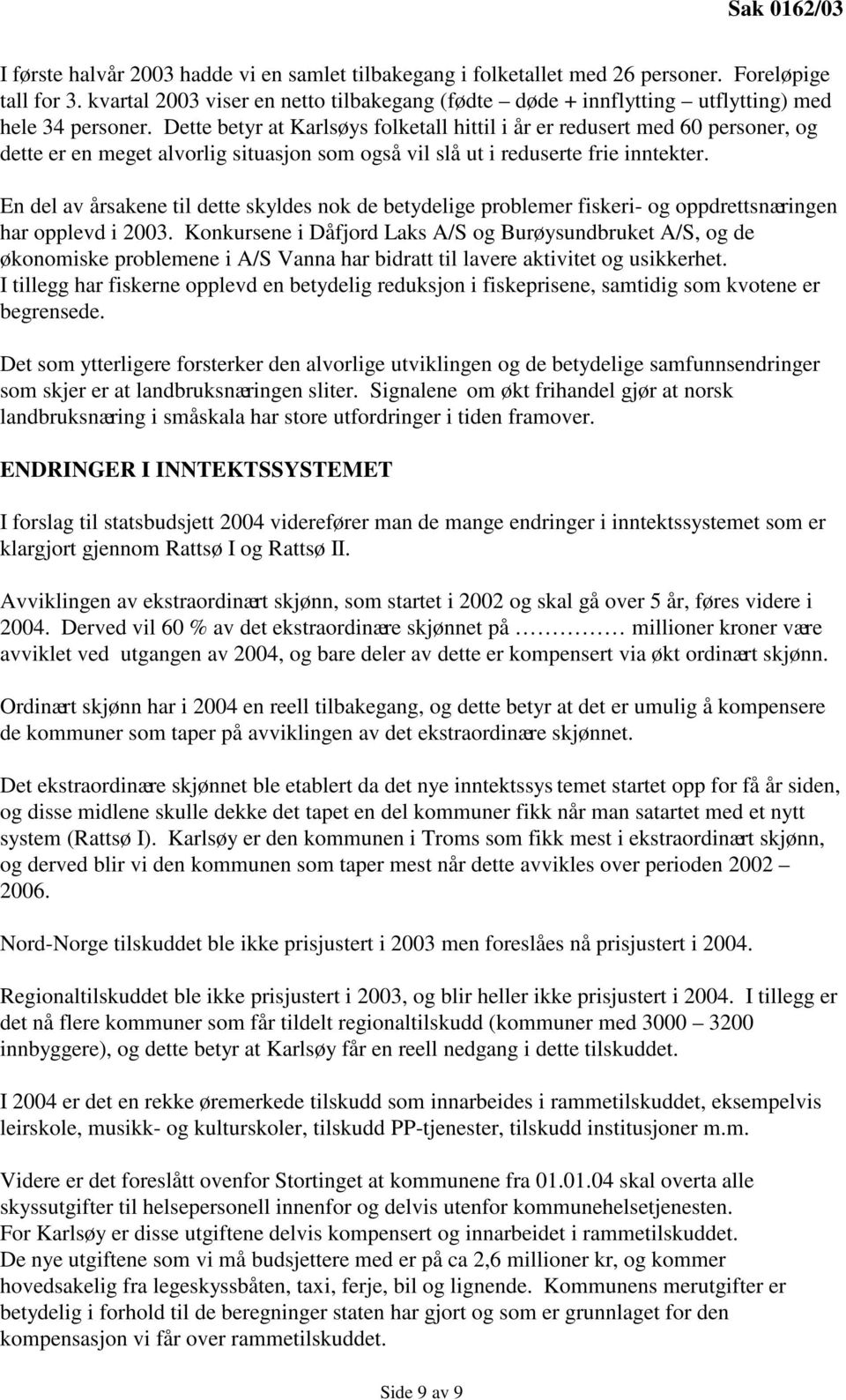 Sak 0162/03

I første halvår 2003 hadde vi en samlet tilbakegang i folketallet med 26 personer. Foreløpige tall for 3. kvartal 2003 viser en netto tilbakegang (fødte – døde + innflytting – utflytting) med hele 34 personer. Dette betyr at Karlsøys folketall hittil i år er redusert med 60 personer, og dette er en meget alvorlig situasjon som også vil slå ut i reduserte frie inntekter.

En del av årsakene til dette skyldes nok de betydelige problemer fiskeri- og oppdrettsnæringen har opplevd i 2003. Konkursene i Dåfjord Laks A/S og Burøysundbruket A/S, og de økonomiske problemene i A/S Vanna har bidratt til lavere aktivitet og usikkerhet. I tillegg har fiskerne opplevd en betydelig reduksjon i fiskeprisene, samtidig som kvotene er begrensede.

Det som ytterligere forsterker den alvorlige utviklingen og de betydelige samfunnsendringer som skjer er at landbruksnæringen sliter. Signalene om økt frihandel gjør at norsk landbruksnæring i småskala har store utfordringer i tiden framover.

ENDRINGER I INNTEKTSSYSTEMET

I forslag til statsbudsjett 2004 viderefører man de mange endringer i inntektssystemet som er klargjort gjennom Rattsø I og Rattsø II.

Avviklingen av ekstraordinært skjønn, som startet i 2002 og skal gå over 5 år, føres videre i 2004. Derved vil 60 % av det ekstraordinære skjønnet på ………… millioner kroner være avviklet ved utgangen av 2004, og bare deler av dette er kompensert via økt ordinært skjønn.

Ordinært skjønn har i 2004 en reell tilbakegang, og dette betyr at det er umulig å kompensere de kommuner som taper på avviklingen av det ekstraordinære skjønnet.

Det ekstraordinære skjønnet ble etablert da det nye inntektssys temet startet opp for få år siden, og disse midlene skulle dekke det tapet en del kommuner fikk når man satartet med et nytt system (Rattsø I). Karlsøy er den kommunen i Troms som fikk mest i ekstraordinært skjønn, og derved blir vi den kommunen som taper mest når dette avvikles over perioden 2002 – 2006.

Nord-Norge tilskuddet ble ikke prisjustert i 2003 men foreslåes nå prisjustert i 2004.

Regionaltilskuddet ble ikke prisjustert i 2003, og blir heller ikke prisjustert i 2004. I tillegg er det nå flere kommuner som får tildelt regionaltilskudd (kommuner med 3000 – 3200 innbyggere), og dette betyr at Karlsøy får en reell nedgang i dette tilskuddet.

I 2004 er det en rekke øremerkede tilskudd som innarbeides i rammetilskuddet, eksempelvis leirskole, musikk- og kulturskoler, tilskudd PP-tjenester, tilskudd institusjoner m.m.

Videre er det foreslått ovenfor Stortinget at kommunene fra 01.01.04 skal overta alle skyssutgifter til helsepersonell innenfor og delvis utenfor kommunehelsetjenesten.
For Karlsøy er disse utgiftene delvis kompensert og innarbeidet i rammetilskuddet.
De nye utgiftene som vi må budsjettere med er på ca 2,6 millioner kr, og kommer hovedsakelig fra legeskyssbåten, taxi, ferje, bil og lignende. Kommunens merutgifter er betydelig i forhold til de beregninger staten har gjort og som er grunnlaget for den kompensasjon vi får over rammetilskuddet.

Side 9 av 9